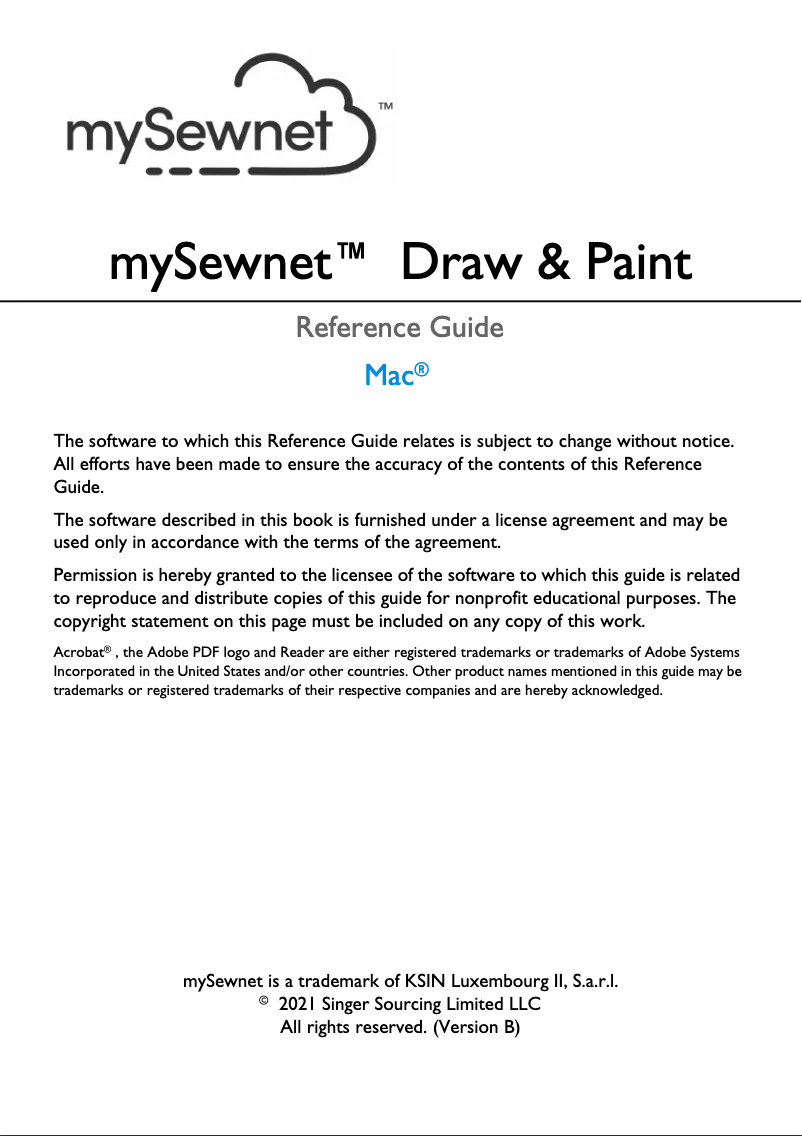 mySewnet™

mySewnet™ Draw & Paint

Reference Guide

Mac®

The software to which this Reference Guide relates is subject to change without notice. All efforts have been made to ensure the accuracy of the contents of this Reference Guide.

The software described in this book is furnished under a license agreement and may be used only in accordance with the terms of the agreement.

Permission is hereby granted to the licensee of the software to which this guide is related to reproduce and distribute copies of this guide for nonprofit educational purposes. The copyright statement on this page must be included on any copy of this work.

Acrobat® , the Adobe PDF logo and Reader are either registered trademarks or trademarks of Adobe Systems Incorporated in the United States and/or other countries. Other product names mentioned in this guide may be trademarks or registered trademarks of their respective companies and are hereby acknowledged.

mySewnet is a trademark of KSIN Luxembourg II, S.a.r.l.
© 2021 Singer Sourcing Limited LLC
All rights reserved. (Version B)